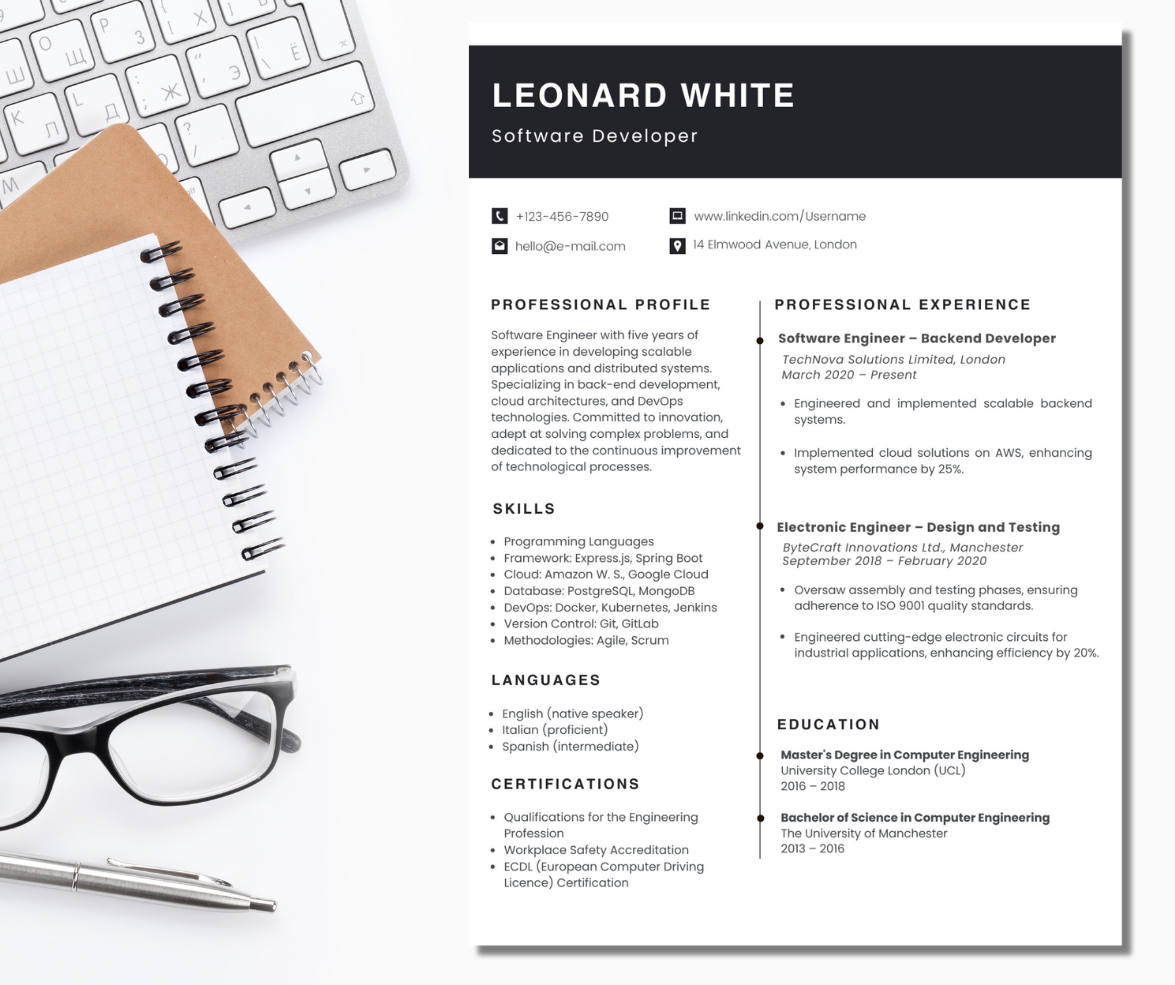 LEONARD WHITE
Software Developer

+123-456-7890
hello@e-mail.com
www.linkedin.com/Username
14 Elmwood Avenue, London

PROFESSIONAL PROFILE

Software Engineer with five years of experience in developing scalable applications and distributed systems. Specializing in back-end development, cloud architectures, and DevOps technologies. Committed to innovation, adept at solving complex problems, and dedicated to the continuous improvement of technological processes.

SKILLS

- Programming Languages
- Framework: Express.js, Spring Boot
- Cloud: Amazon W. S., Google Cloud
- Database: PostgreSQL, MongoDB
- DevOps: Docker, Kubernetes, Jenkins
- Version Control: Git, GitLab
- Methodologies: Agile, Scrum

LANGUAGES

- English (native speaker)
- Italian (proficient)
- Spanish (intermediate)

CERTIFICATIONS

- Qualifications for the Engineering Profession
- Workplace Safety Accreditation
- ECDL (European Computer Driving Licence) Certification

PROFESSIONAL EXPERIENCE

Software Engineer – Backend Developer
TechNova Solutions Limited, London
March 2020 – Present

- Engineered and implemented scalable backend systems.
- Implemented cloud solutions on AWS, enhancing system performance by 25%.

Electronic Engineer – Design and Testing
ByteCraft Innovations Ltd., Manchester
September 2018 – February 2020

- Oversaw assembly and testing phases, ensuring adherence to ISO 9001 quality standards.
- Engineered cutting-edge electronic circuits for industrial applications, enhancing efficiency by 20%.

EDUCATION

Master's Degree in Computer Engineering
University College London (UCL)
2016 – 2018

Bachelor of Science in Computer Engineering
The University of Manchester
2013 – 2016